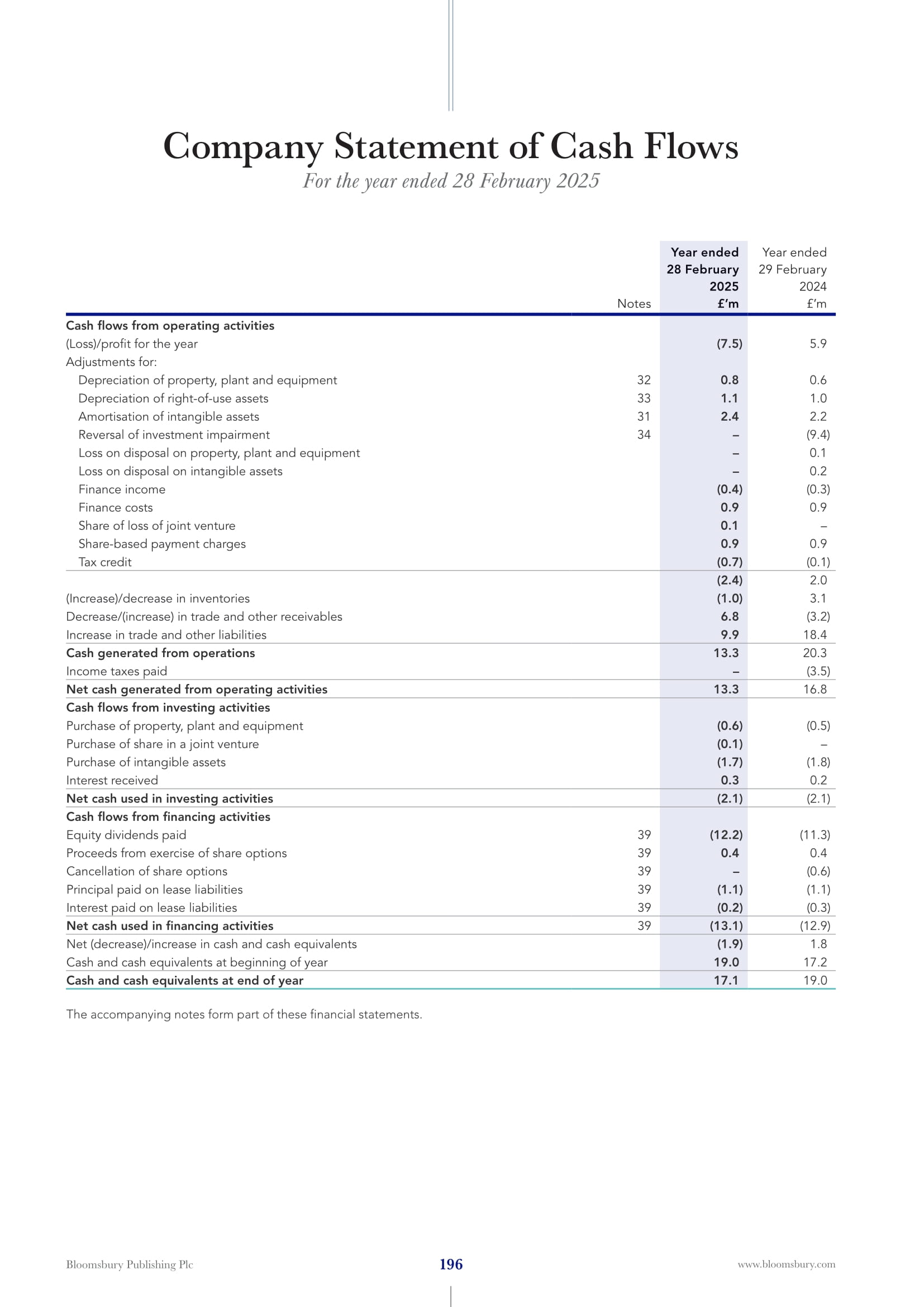 Company Statement of Cash Flows
For the year ended 28 February 2025

| | Notes | Year ended 28 February 2025 £'m | Year ended 29 February 2024 £'m |
|---|---|---|---|
| Cash flows from operating activities | | | |
| (Loss)/profit for the year | | (7.5) | 5.9 |
| Adjustments for: | | | |
| Depreciation of property, plant and equipment | 32 | 0.8 | 0.6 |
| Depreciation of right-of-use assets | 33 | 1.1 | 1.0 |
| Amortisation of intangible assets | 31 | 2.4 | 2.2 |
| Reversal of investment impairment | 34 | – | (9.4) |
| Loss on disposal on property, plant and equipment | | – | 0.1 |
| Loss on disposal on intangible assets | | – | 0.2 |
| Finance income | | (0.4) | (0.3) |
| Finance costs | | 0.9 | 0.9 |
| Share of loss of joint venture | | 0.1 | – |
| Share-based payment charges | | 0.9 | 0.9 |
| Tax credit | | (0.7) | (0.1) |
| | | (2.4) | 2.0 |
| (Increase)/decrease in inventories | | (1.0) | 3.1 |
| Decrease/(increase) in trade and other receivables | | 6.8 | (3.2) |
| Increase in trade and other liabilities | | 9.9 | 18.4 |
| Cash generated from operations | | 13.3 | 20.3 |
| Income taxes paid | | – | (3.5) |
| Net cash generated from operating activities | | 13.3 | 16.8 |
| Cash flows from investing activities | | | |
| Purchase of property, plant and equipment | | (0.6) | (0.5) |
| Purchase of share in a joint venture | | (0.1) | – |
| Purchase of intangible assets | | (1.7) | (1.8) |
| Interest received | | 0.3 | 0.2 |
| Net cash used in investing activities | | (2.1) | (2.1) |
| Cash flows from financing activities | | | |
| Equity dividends paid | 39 | (12.2) | (11.3) |
| Proceeds from exercise of share options | 39 | 0.4 | 0.4 |
| Cancellation of share options | 39 | – | (0.6) |
| Principal paid on lease liabilities | 39 | (1.1) | (1.1) |
| Interest paid on lease liabilities | 39 | (0.2) | (0.3) |
| Net cash used in financing activities | 39 | (13.1) | (12.9) |
| Net (decrease)/increase in cash and cash equivalents | | (1.9) | 1.8 |
| Cash and cash equivalents at beginning of year | | 19.0 | 17.2 |
| Cash and cash equivalents at end of year | | 17.1 | 19.0 |

The accompanying notes form part of these financial statements.

Bloomsbury Publishing Plc 196 www.bloomsbury.com